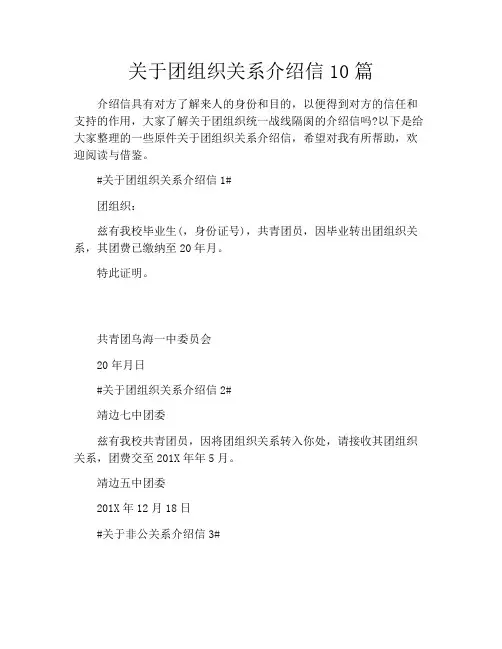 关于团组织关系介绍信 10 篇

介绍信具有对方了解来人的身份和目的，以便得到对方的信任和支持的作用，大家了解关于团组织统一战线隔阂的介绍信吗?以下是给大家整理的一些原件关于团组织关系介绍信，希望对我有所帮助，欢迎阅读与借鉴。

#关于团组织关系介绍信 1#

团组织：

兹有我校毕业生(，身份证号)，共青团员，因毕业转出团组织关系，其团费已缴纳至 20 年月。

特此证明。

共青团乌海一中委员会

20 年月日

#关于团组织关系介绍信 2#

靖边七中团委

兹有我校共青团员，因将团组织关系转入你处，请接收其团组织关系，团费交至 201X 年年 5 月。

靖边五中团委

201X 年 12 月 18 日

#关于非公关系介绍信 3#